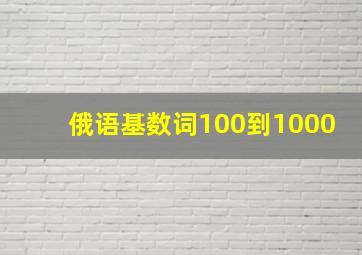 俄语基数词100到1000